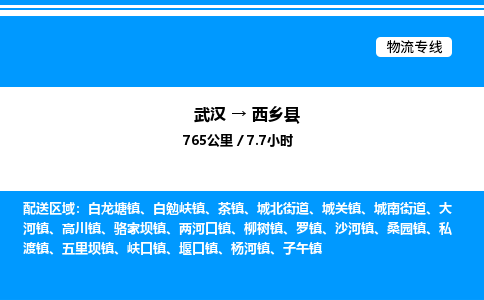 物流专线

武汉 → 西乡县

765公里 / 7.7小时

配送区域：白龙塘镇、白勉峡镇、茶镇、城北街道、城关镇、城南街道、大河镇、高川镇、骆家坝镇、两河口镇、柳树镇、罗镇、沙河镇、桑园镇、私渡镇、五里坝镇、峡口镇、堰口镇、杨河镇、子午镇